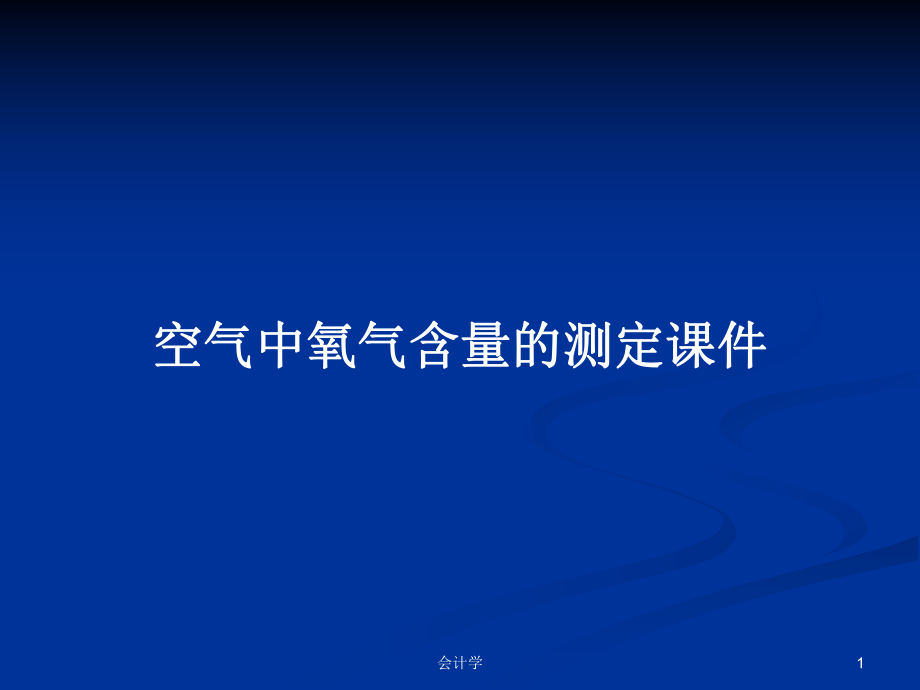 空气中氧气含量的测定课件

会计学

1